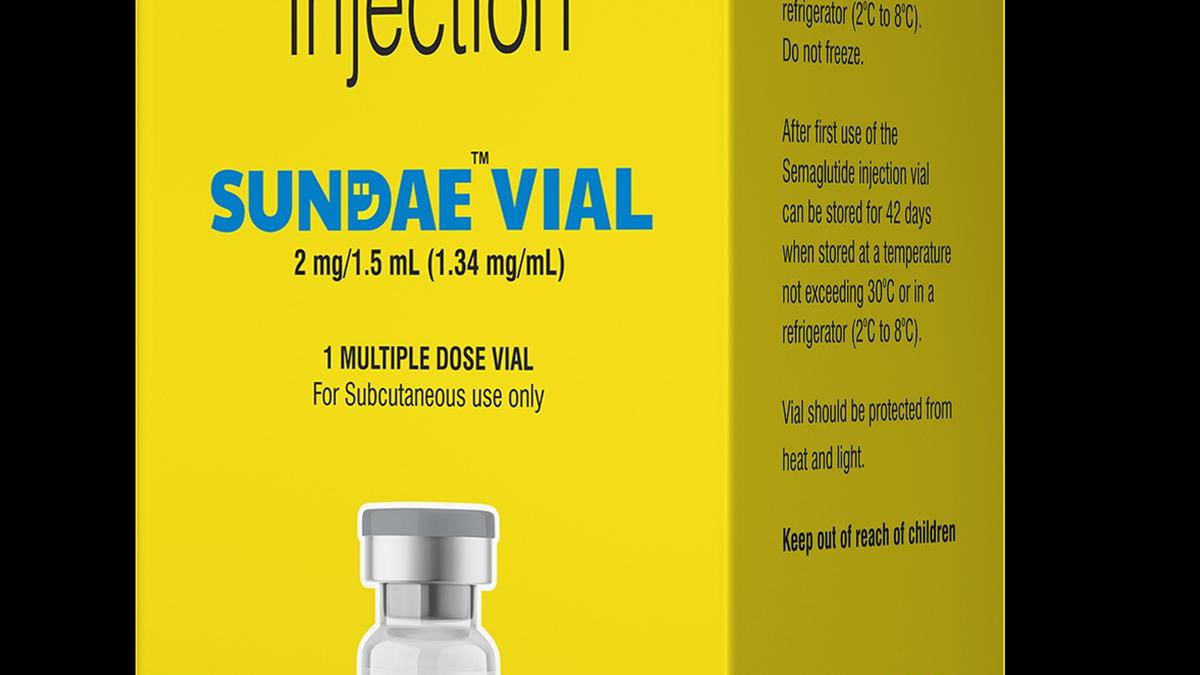 Injection

SUNDAE™ VIAL

2 mg/1.5 mL (1.34 mg/mL)

1 MULTIPLE DOSE VIAL
For Subcutaneous use only

refrigerator (2°C to 8°C).
Do not freeze.

After first use of the Semaglutide injection vial can be stored for 42 days when stored at a temperature not exceeding 30°C or in a refrigerator (2°C to 8°C).

Vial should be protected from heat and light.

Keep out of reach of children